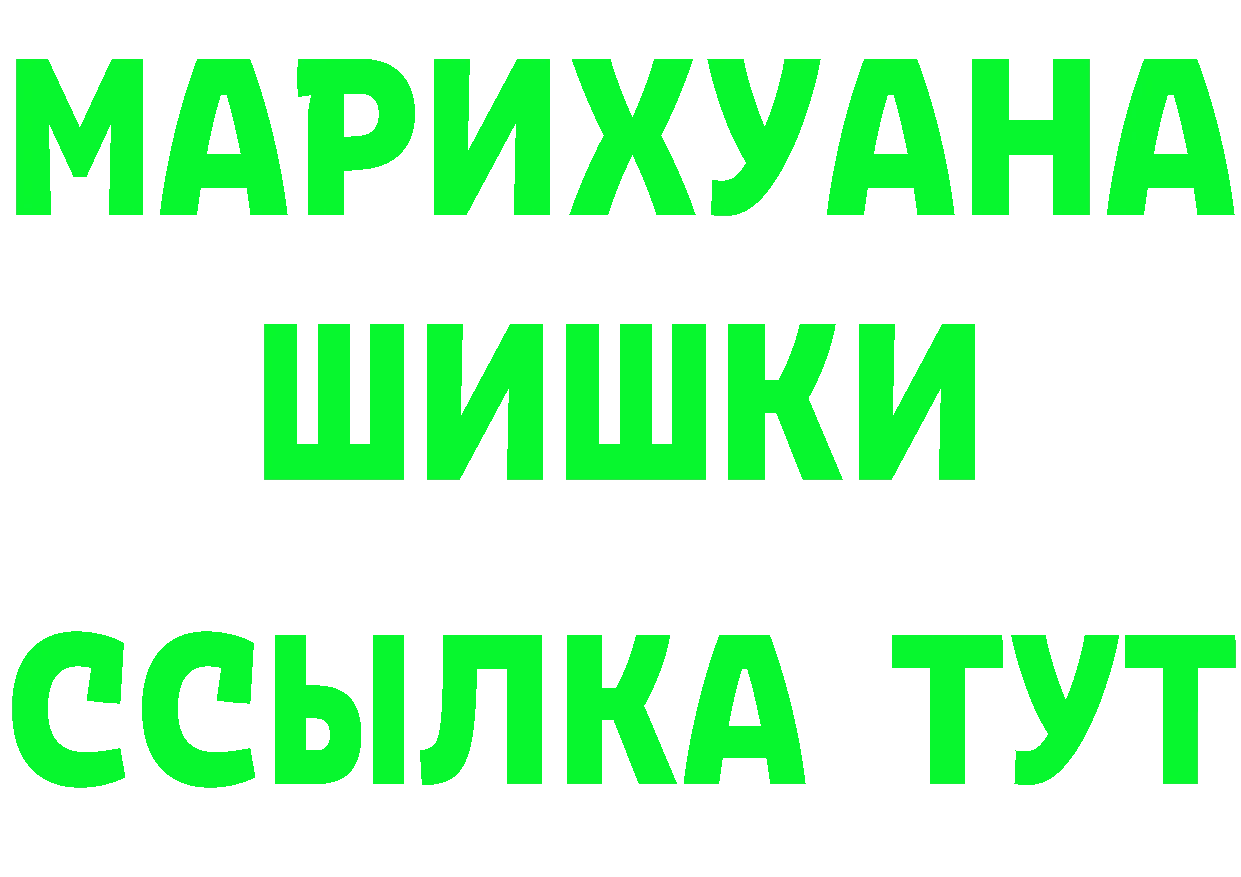 МАРИХУАНА
ШИШКИ
ССЫЛКА ТУТ